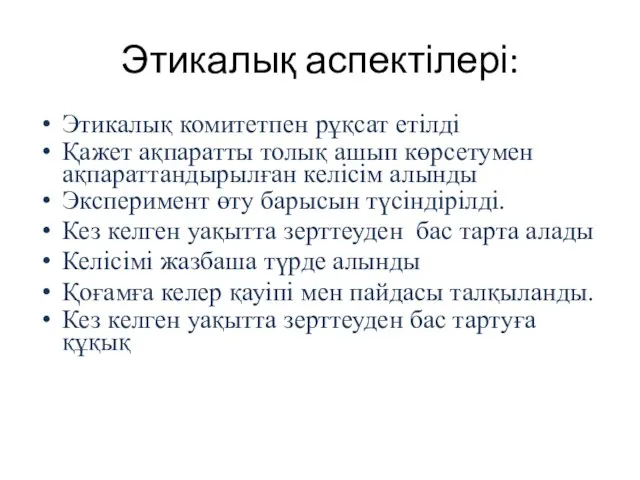 Этикалық аспектілері:

• Этикалық комитетпен рұқсат етілді
• Қажет ақпаратты толық ашып көрсетумен ақпараттандырылған келісім алынды
• Эксперимент өту барысын түсіндірілді.
• Кез келген уақытта зерттеуден бас тарта алады
• Келісімі жазбаша түрде алынды
• Қоғамға келер қауіпі мен пайдасы талқыланды.
• Кез келген уақытта зерттеуден бас тартуға құқық